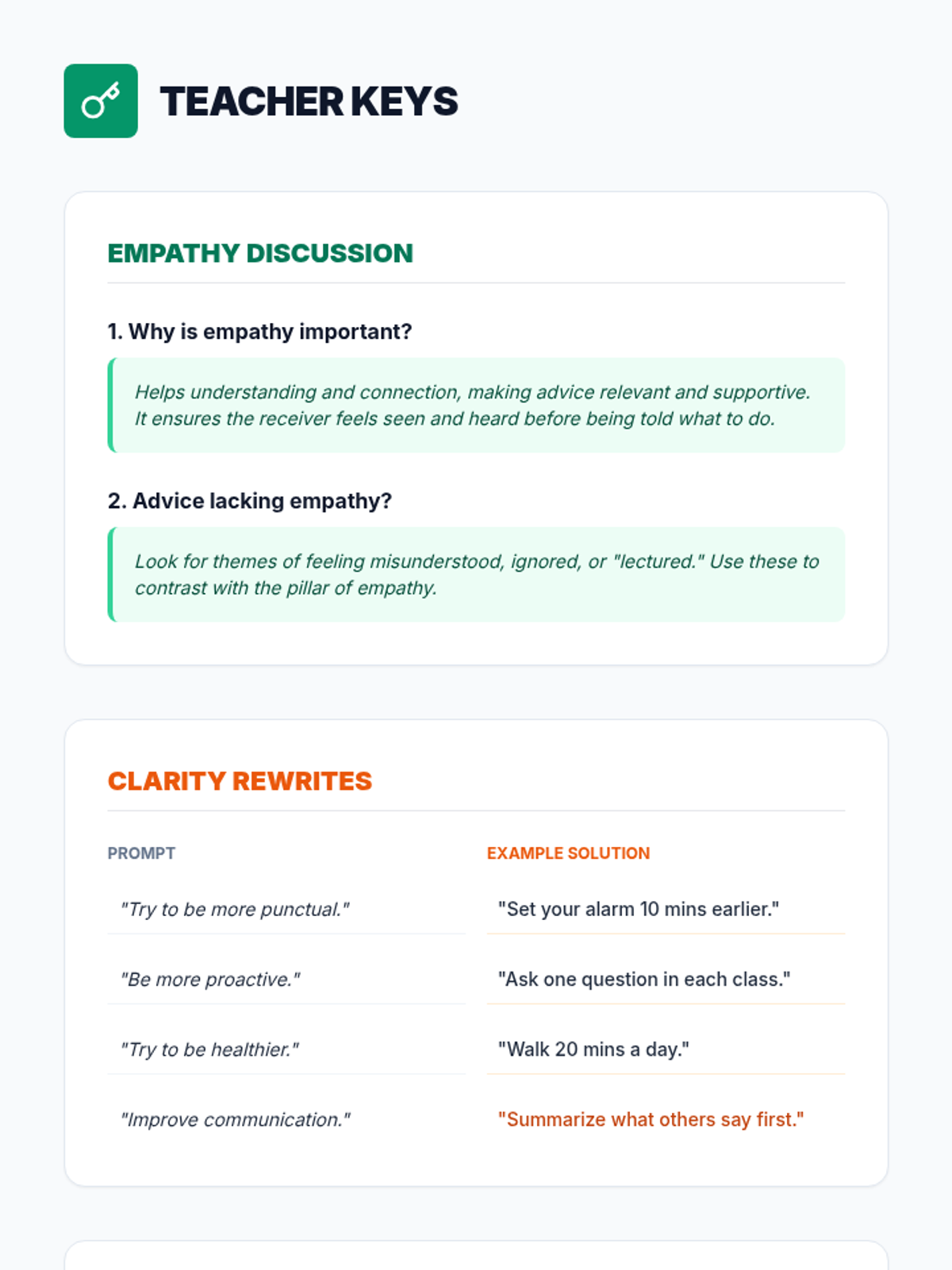 TEACHER KEYS

EMPATHY DISCUSSION

1. Why is empathy important?

Helps understanding and connection, making advice relevant and supportive. It ensures the receiver feels seen and heard before being told what to do.

2. Advice lacking empathy?

Look for themes of feeling misunderstood, ignored, or "lectured." Use these to contrast with the pillar of empathy.

CLARITY REWRITES

| PROMPT | EXAMPLE SOLUTION |
|---|---|
| "Try to be more punctual." | "Set your alarm 10 mins earlier." |
| "Be more proactive." | "Ask one question in each class." |
| "Try to be healthier." | "Walk 20 mins a day." |
| "Improve communication." | "Summarize what others say first." |